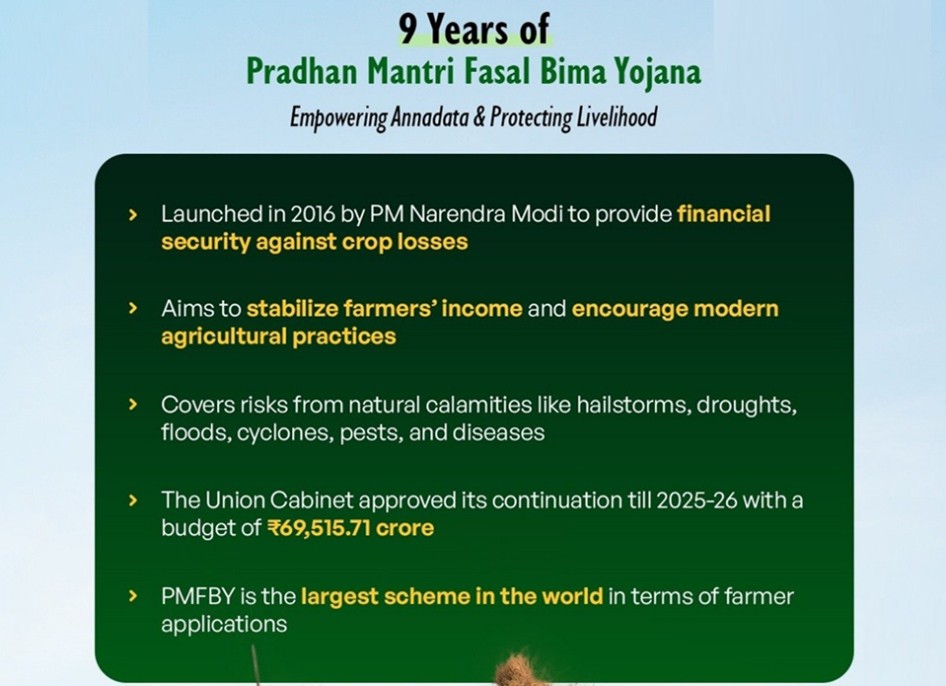 9 Years of
Pradhan Mantri Fasal Bima Yojana
Empowering Annadata & Protecting Livelihood

› Launched in 2016 by PM Narendra Modi to provide financial security against crop losses

› Aims to stabilize farmers' income and encourage modern agricultural practices

› Covers risks from natural calamities like hailstorms, droughts, floods, cyclones, pests, and diseases

› The Union Cabinet approved its continuation till 2025-26 with a budget of ₹69,515.71 crore

› PMFBY is the largest scheme in the world in terms of farmer applications